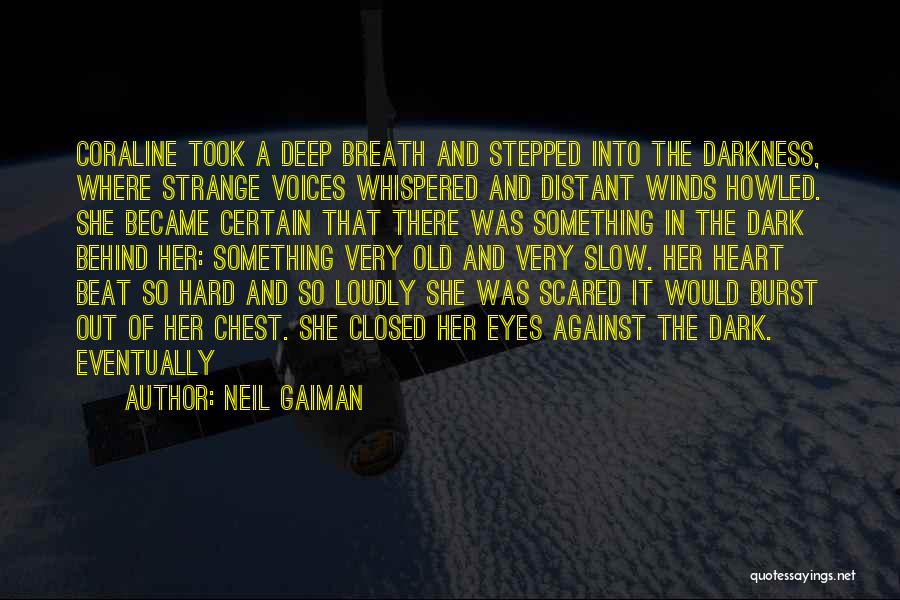 CORALINE TOOK A DEEP BREATH AND STEPPED INTO THE DARKNESS, WHERE STRANGE VOICES WHISPERED AND DISTANT WINDS HOWLED. SHE BECAME CERTAIN THAT THERE WAS SOMETHING IN THE DARK BEHIND HER: SOMETHING VERY OLD AND VERY SLOW. HER HEART BEAT SO HARD AND SO LOUDLY SHE WAS SCARED IT WOULD BURST OUT OF HER CHEST. SHE CLOSED HER EYES AGAINST THE DARK. EVENTUALLY

AUTHOR: NEIL GAIMAN

quotessayings.net